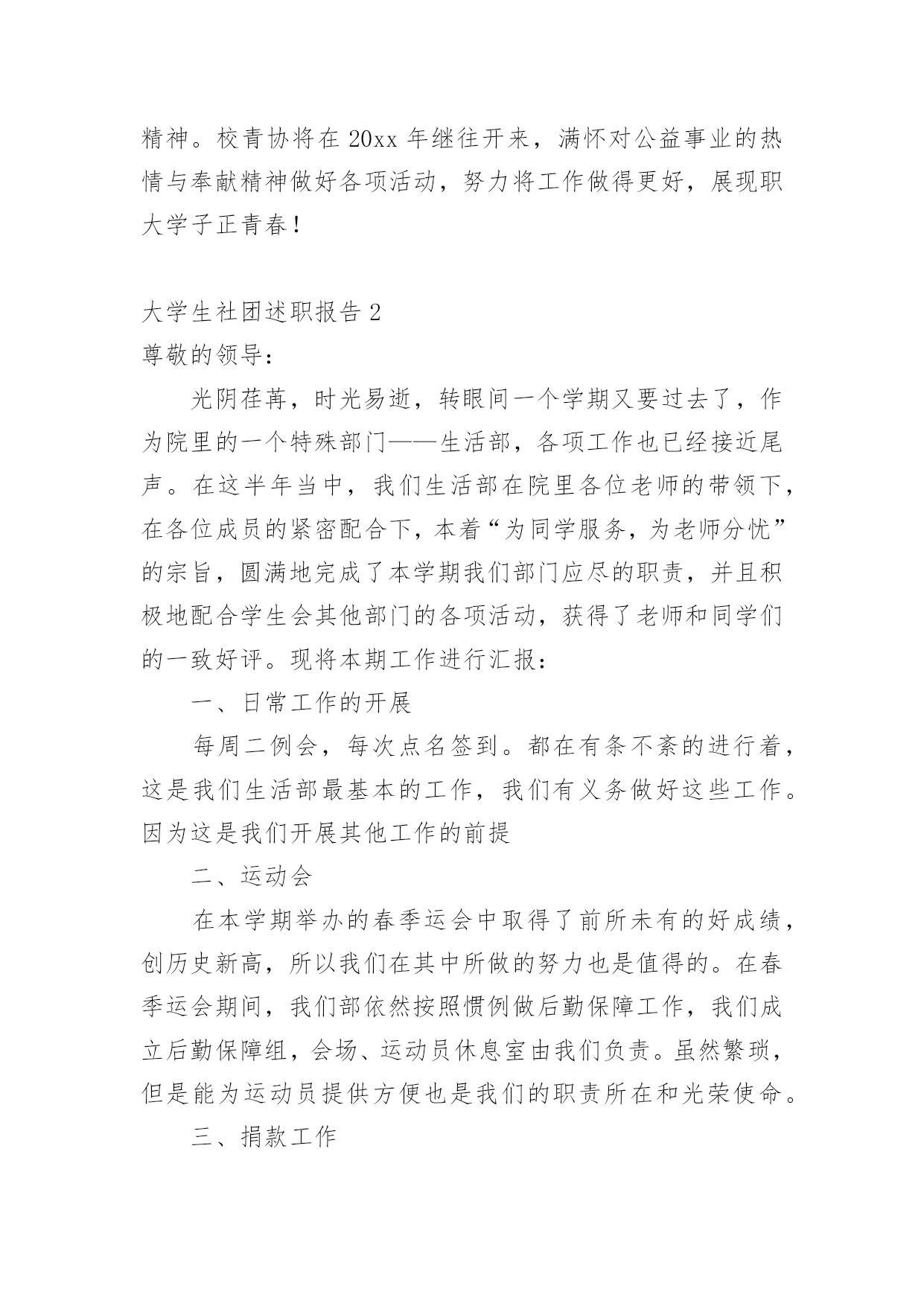 精神。校青协将在 20xx 年继往开来，满怀对公益事业的热情与奉献精神做好各项活动，努力将工作做得更好，展现职大学子正青春！

大学生社团述职报告 2

尊敬的领导：

光阴荏苒，时光易逝，转眼间一个学期又要过去了，作为院里的一个特殊部门——生活部，各项工作也已经接近尾声。在这半年当中，我们生活部在院里各位老师的带领下，在各位成员的紧密配合下，本着“为同学服务，为老师分忧”的宗旨，圆满地完成了本学期我们部门应尽的职责，并且积极地配合学生会其他部门的各项活动，获得了老师和同学们的一致好评。现将本期工作进行汇报：

一、日常工作的开展

每周二例会，每次点名签到。都在有条不紊的进行着，这是我们生活部最基本的工作，我们有义务做好这些工作。因为这是我们开展其他工作的前提

二、运动会

在本学期举办的春季运会中取得了前所未有的好成绩，创历史新高，所以我们在其中所做的努力也是值得的。在春季运会期间，我们部依然按照惯例做后勤保障工作，我们成立后勤保障组，会场、运动员休息室由我们负责。虽然繁琐，但是能为运动员提供方便也是我们的职责所在和光荣使命。

三、捐款工作